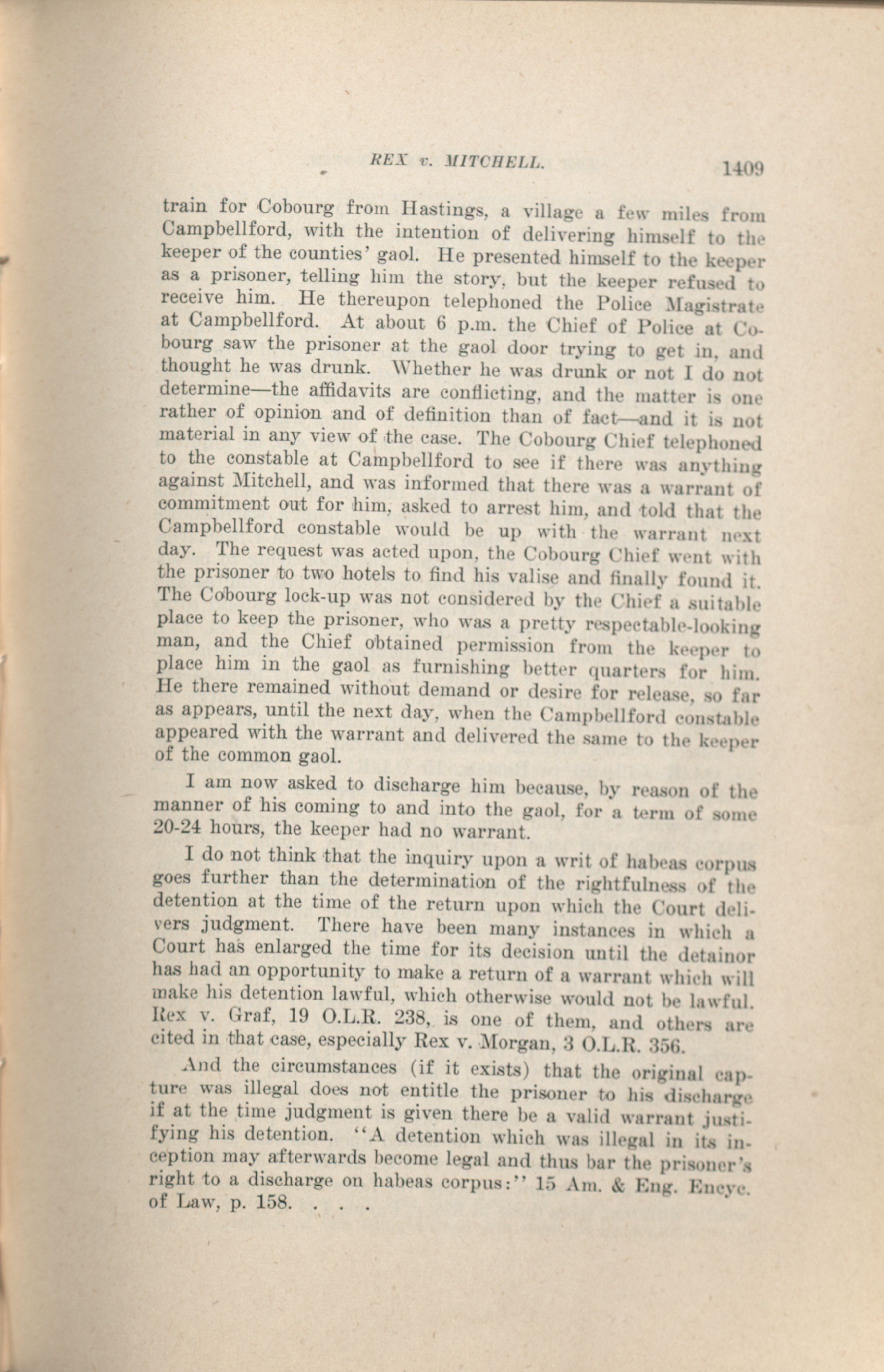 REX v. MITCHELL. 1409

train for Cobourg from Hastings, a village a few miles from Campbellford, with the intention of delivering himself to the keeper of the counties' gaol. He presented himself to the keeper as a prisoner, telling him the story, but the keeper refused to receive him. He thereupon telephoned the Police Magistrate at Campbellford. At about 6 p.m. the Chief of Police at Cobourg saw the prisoner at the gaol door trying to get in, and thought he was drunk. Whether he was drunk or not I do not determine—the affidavits are conflicting, and the matter is one rather of opinion and of definition than of fact—and it is not material in any view of the case. The Cobourg Chief telephoned to the constable at Campbellford to see if there was anything against Mitchell, and was informed that there was a warrant of commitment out for him, asked to arrest him, and told that the Campbellford constable would be up with the warrant next day. The request was acted upon, the Cobourg Chief went with the prisoner to two hotels to find his valise and finally found it. The Cobourg lock-up was not considered by the Chief a suitable place to keep the prisoner, who was a pretty respectable-looking man, and the Chief obtained permission from the keeper to place him in the gaol as furnishing better quarters for him. He there remained without demand or desire for release, so far as appears, until the next day, when the Campbellford constable appeared with the warrant and delivered the same to the keeper of the common gaol.

I am now asked to discharge him because, by reason of the manner of his coming to and into the gaol, for a term of some 20-24 hours, the keeper had no warrant.

I do not think that the inquiry upon a writ of habeas corpus goes further than the determination of the rightfulness of the detention at the time of the return upon which the Court delivers judgment. There have been many instances in which a Court has enlarged the time for its decision until the detainor has had an opportunity to make a return of a warrant which will make his detention lawful, which otherwise would not be lawful. Rex v. Graf, 19 O.L.R. 238, is one of them, and others are cited in that case, especially Rex v. Morgan, 3 O.L.R. 356.

And the circumstances (if it exists) that the original capture was illegal does not entitle the prisoner to his discharge if at the time judgment is given there be a valid warrant justifying his detention. "A detention which was illegal in its inception may afterwards become legal and thus bar the prisoner's right to a discharge on habeas corpus:" 15 Am. & Eng. Encyc. of Law, p. 158. . . .